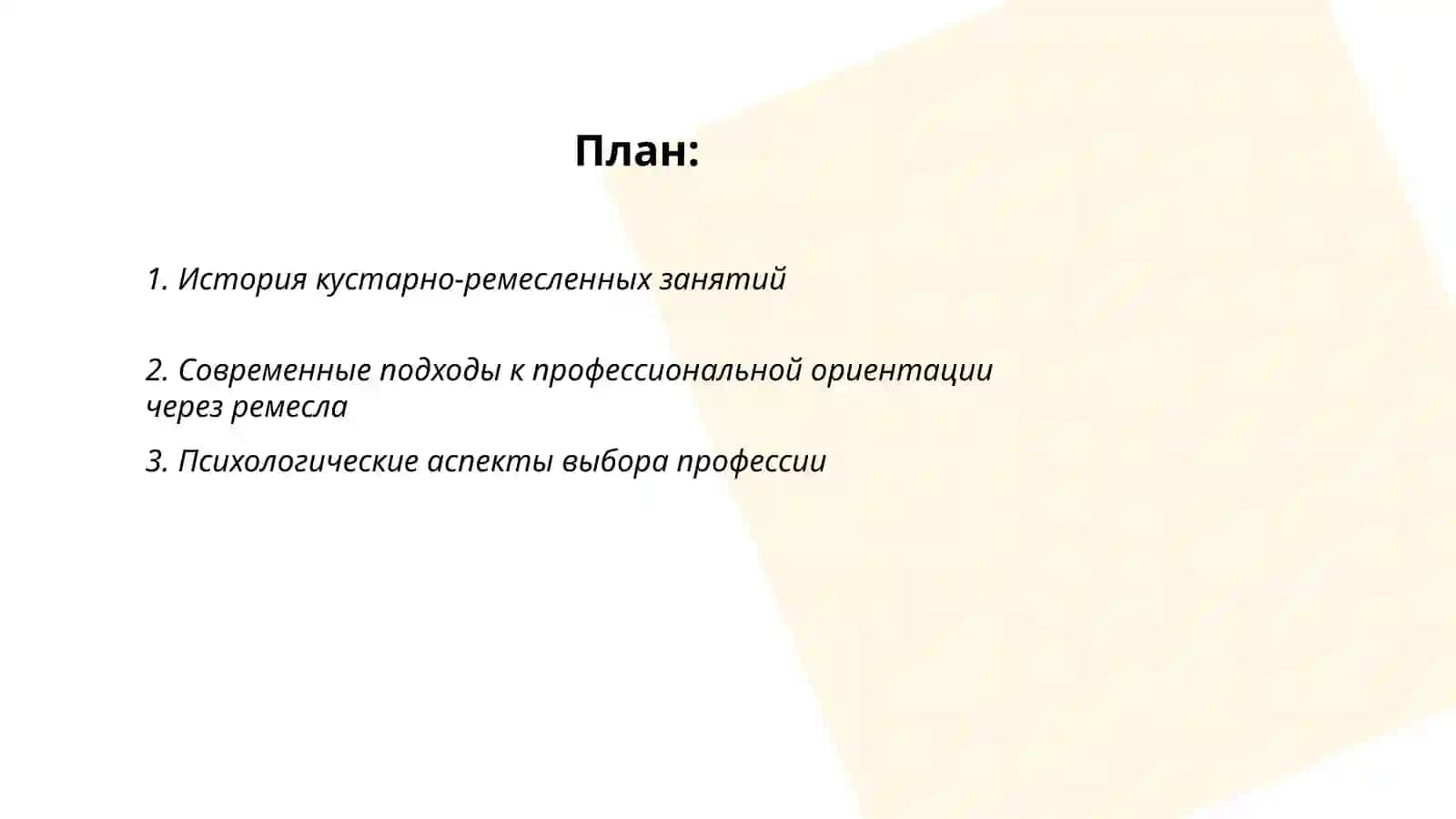 План:

1. История кустарно-ремесленных занятий

2. Современные подходы к профессиональной ориентации через ремесла

3. Психологические аспекты выбора профессии